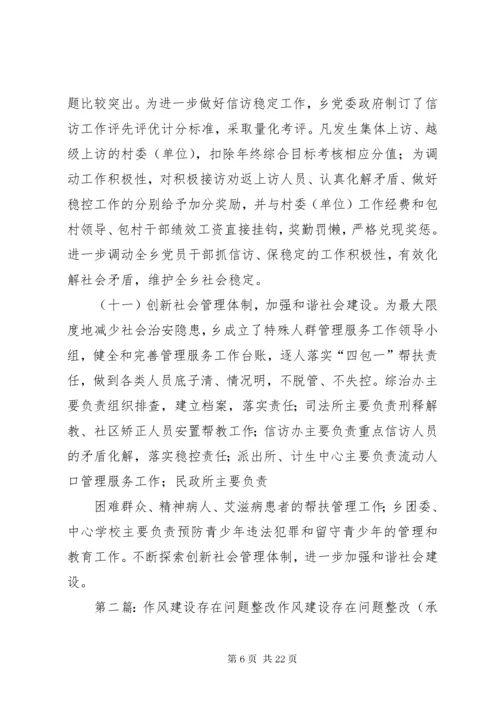 题比较突出。为进一步做好信访稳定工作，乡党委政府制订了信访工作评先评优计分标准，采取量化考评。凡发生集体上访、越级上访的村委（单位），扣除年终综合目标考核相应分值；为调动工作积极性，对积极接访劝返上访人员、认真化解矛盾、做好稳控工作的分别给予加分奖励，并与村委（单位）工作经费和包村领导、包村干部绩效工资直接挂钩，奖勤罚懒，严格兑现奖惩。进一步调动全乡党员干部抓信访、保稳定的工作积极性，有效化解社会矛盾，维护全乡社会稳定。

（十一）创新社会管理体制，加强和谐社会建设。为最大限度地减少社会治安隐患，乡成立了特殊人群管理服务工作领导小组，健全和完善管理服务工作台账，逐人落实“四包一”帮扶责任，做到各类人员底子清、情况明，不脱管、不失控。综治办主要负责组织排查，建立档案，落实责任；司法所主要负责刑释解教、社区矫正人员安置帮教工作；信访办主要负责重点信访人员的矛盾化解，落实稳控责任；派出所、计生中心主要负责流动人口管理服务工作；民政所主要负责

困难群众、精神病人、艾滋病患者的帮扶管理工作；乡团委、中心学校主要负责预防青少年违法犯罪和留守青少年的管理和教育工作。不断探索创新社会管理体制，进一步加强和谐社会建设。

第二篇：作风建设存在问题整改作风建设存在问题整改（承

第 6 页 共 22 页